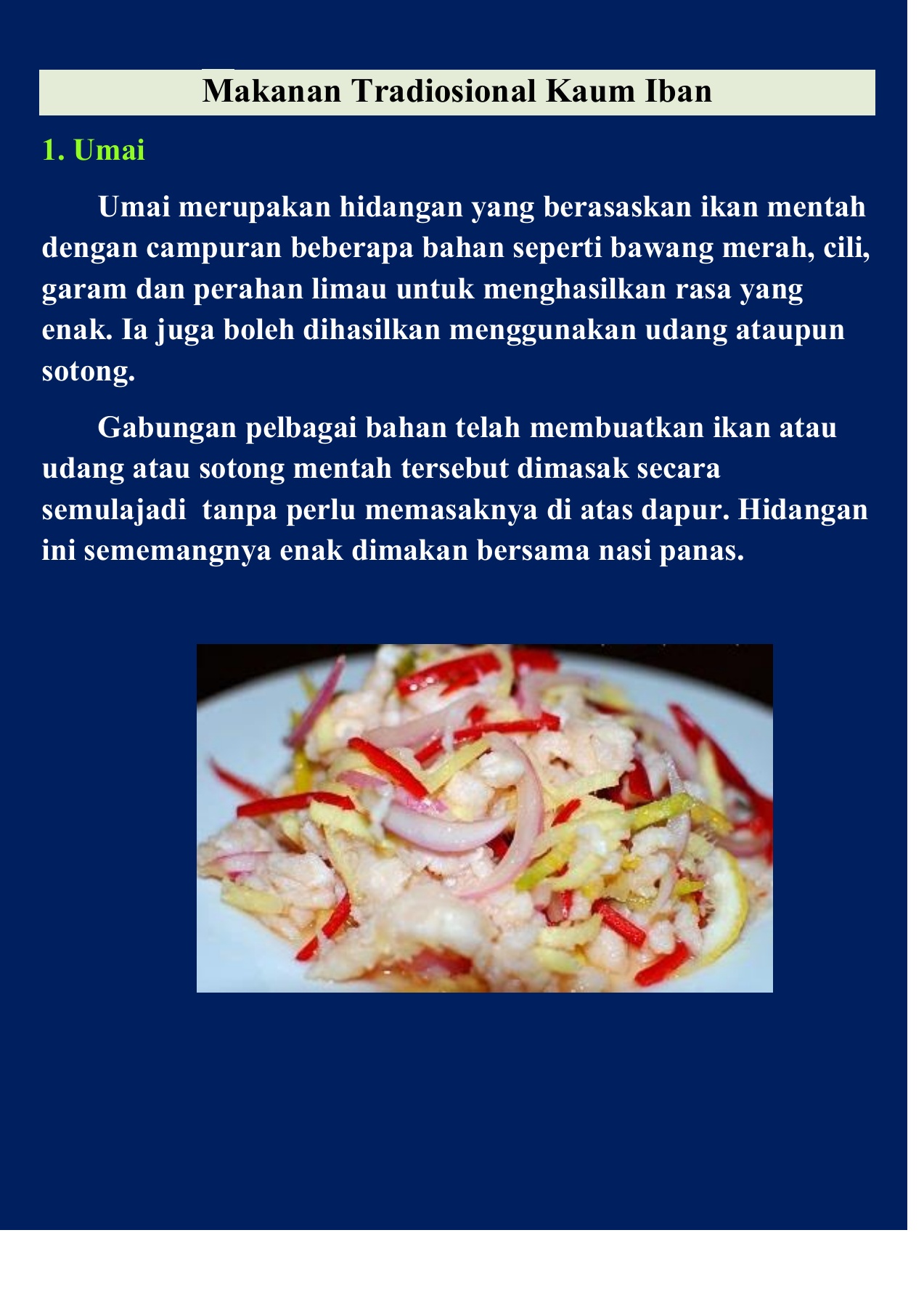 Makanan Tradiosional Kaum Iban

1. Umai

Umai merupakan hidangan yang berasaskan ikan mentah dengan campuran beberapa bahan seperti bawang merah, cili, garam dan perahan limau untuk menghasilkan rasa yang enak. Ia juga boleh dihasilkan menggunakan udang ataupun sotong.

Gabungan pelbagai bahan telah membuatkan ikan atau udang atau sotong mentah tersebut dimasak secara semulajadi tanpa perlu memasaknya di atas dapur. Hidangan ini sememangnya enak dimakan bersama nasi panas.